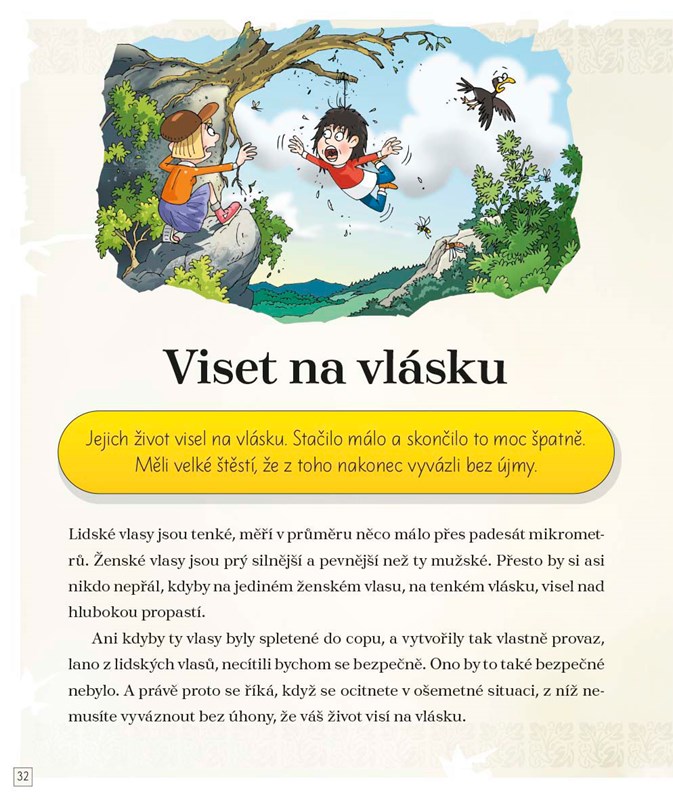 Viset na vlásku

Jejich život visel na vlásku. Stačilo málo a skončilo to moc špatně. Měli velké štěstí, že z toho nakonec vyvázli bez újmy.

Lidské vlasy jsou tenké, měří v průměru něco málo přes padesát mikrometrů. Ženské vlasy jsou prý silnější a pevnější než ty mužské. Přesto by si asi nikdo nepřál, kdyby na jediném ženském vlasu, na tenkém vlásku, visel nad hlubokou propastí.

Ani kdyby ty vlasy byly spletené do copu, a vytvořily tak vlastně provaz, lano z lidských vlasů, necítili bychom se bezpečně. Ono by to také bezpečné nebylo. A právě proto se říká, když se ocitnete v ošemetné situaci, z níž nemusíte vyváznout bez úhony, že váš život visí na vlásku.

32